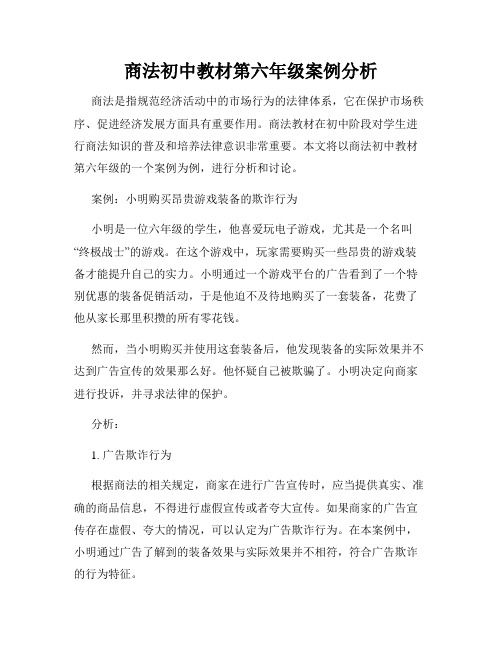 商法初中教材第六年级案例分析

商法是指规范经济活动中的市场行为的法律体系，它在保护市场秩序、促进经济发展方面具有重要作用。商法教材在初中阶段对学生进行商法知识的普及和培养法律意识非常重要。本文将以商法初中教材第六年级的一个案例为例，进行分析和讨论。

案例：小明购买昂贵游戏装备的欺诈行为

小明是一位六年级的学生，他喜爱玩电子游戏，尤其是一个名叫“终极战士”的游戏。在这个游戏中，玩家需要购买一些昂贵的游戏装备才能提升自己的实力。小明通过一个游戏平台的广告看到了一个特别优惠的装备促销活动，于是他迫不及待地购买了一套装备，花费了他从家长那里积攒的所有零花钱。

然而，当小明购买并使用这套装备后，他发现装备的实际效果并不达到广告宣传的效果那么好。他怀疑自己被欺骗了。小明决定向商家进行投诉，并寻求法律的保护。

分析：

1. 广告欺诈行为

根据商法的相关规定，商家在进行广告宣传时，应当提供真实、准确的商品信息，不得进行虚假宣传或者夸大宣传。如果商家的广告宣传存在虚假、夸大的情况，可以认定为广告欺诈行为。在本案例中，小明通过广告了解到的装备效果与实际效果并不相符，符合广告欺诈的行为特征。